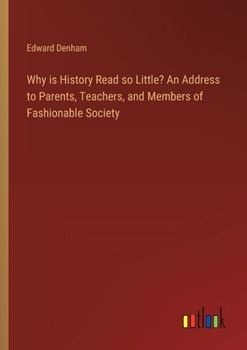 Edward Denham

Why is History Read so Little? An Address to Parents, Teachers, and Members of Fashionable Society

outlook